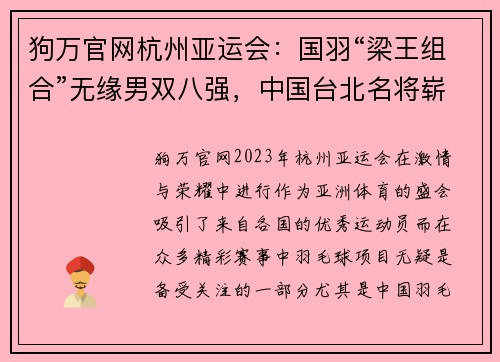 狗万官网杭州亚运会：国羽“梁王组合”无缘男双八强，中国台北名将崭

狗万官网2023年杭州亚运会在激情与荣耀中进行作为亚洲体育的盛会吸引了来自各国的优秀运动员而在众多精彩赛事中羽毛球项目无疑是备受关注的一部分尤其是中国羽毛